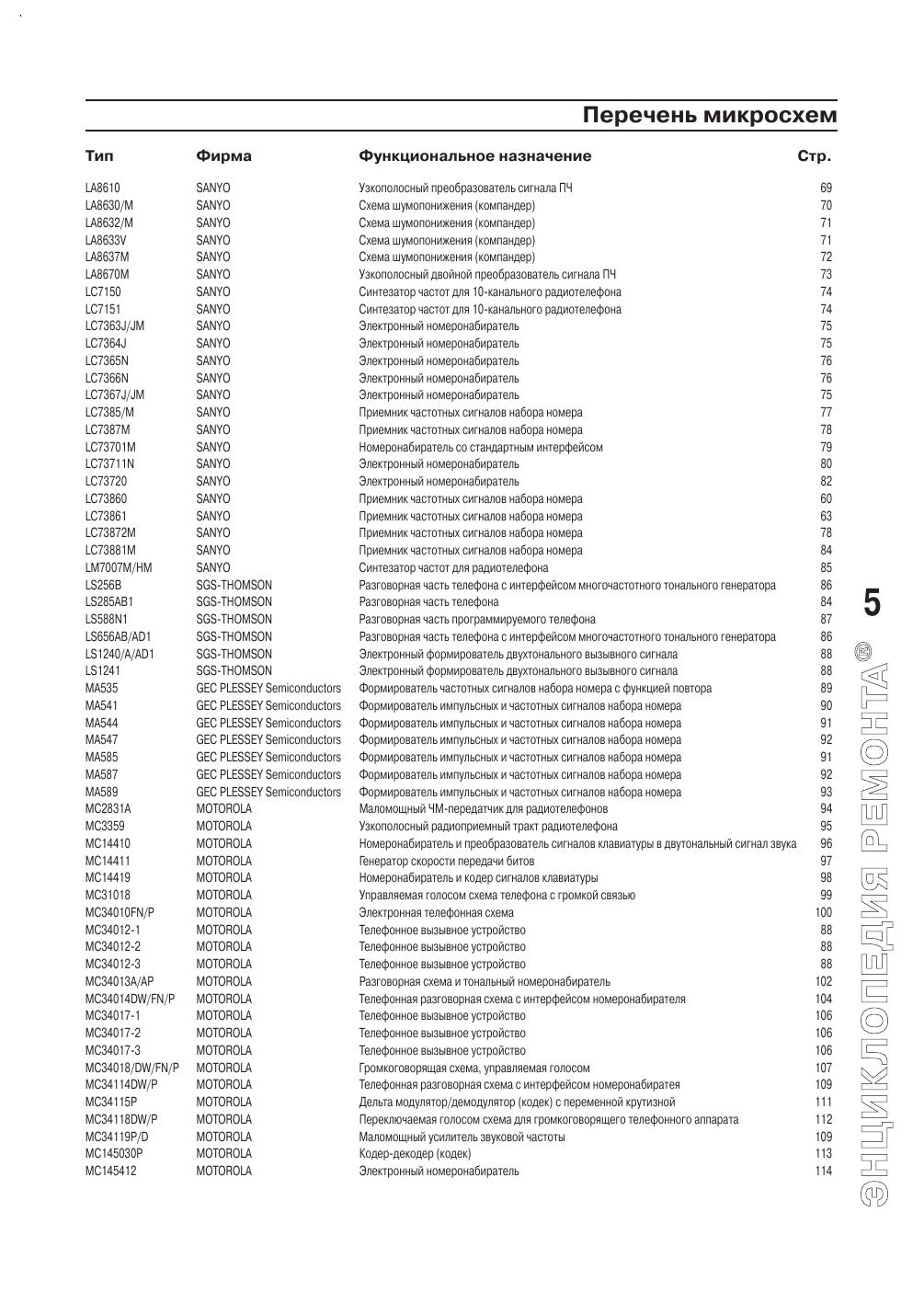 Перечень микросхем

| Тип | Фирма | Функциональное назначение | Стр. |
|---|---|---|---|
| LA8610 | SANYO | Узкополосный преобразователь сигнала ПЧ | 69 |
| LA8630/M | SANYO | Схема шумопонижения (компандер) | 70 |
| LA8632/M | SANYO | Схема шумопонижения (компандер) | 71 |
| LA8633V | SANYO | Схема шумопонижения (компандер) | 71 |
| LA8637M | SANYO | Схема шумопонижения (компандер) | 72 |
| LA8670M | SANYO | Узкополосный двойной преобразователь сигнала ПЧ | 73 |
| LC7150 | SANYO | Синтезатор частот для 10-канального радиотелефона | 74 |
| LC7151 | SANYO | Синтезатор частот для 10-канального радиотелефона | 74 |
| LC7363J/JM | SANYO | Электронный номеронабиратель | 75 |
| LC7364J | SANYO | Электронный номеронабиратель | 75 |
| LC7365N | SANYO | Электронный номеронабиратель | 76 |
| LC7366N | SANYO | Электронный номеронабиратель | 76 |
| LC7367J/JM | SANYO | Электронный номеронабиратель | 75 |
| LC7385/M | SANYO | Приемник частотных сигналов набора номера | 77 |
| LC7387M | SANYO | Приемник частотных сигналов набора номера | 78 |
| LC73701M | SANYO | Номеронабиратель со стандартным интерфейсом | 79 |
| LC73711N | SANYO | Электронный номеронабиратель | 80 |
| LC73720 | SANYO | Электронный номеронабиратель | 82 |
| LC73860 | SANYO | Приемник частотных сигналов набора номера | 60 |
| LC73861 | SANYO | Приемник частотных сигналов набора номера | 63 |
| LC73872M | SANYO | Приемник частотных сигналов набора номера | 78 |
| LC73881M | SANYO | Приемник частотных сигналов набора номера | 84 |
| LM7007M/HM | SANYO | Синтезатор частот для радиотелефона | 85 |
| LS256B | SGS-THOMSON | Разговорная часть телефона с интерфейсом многочастотного тонального генератора | 86 |
| LS285AB1 | SGS-THOMSON | Разговорная часть телефона | 84 |
| LS588N1 | SGS-THOMSON | Разговорная часть программируемого телефона | 87 |
| LS656AB/AD1 | SGS-THOMSON | Разговорная часть телефона с интерфейсом многочастотного тонального генератора | 86 |
| LS1240/A/AD1 | SGS-THOMSON | Электронный формирователь двухтонального вызывного сигнала | 88 |
| LS1241 | SGS-THOMSON | Электронный формирователь двухтонального вызывного сигнала | 88 |
| MA535 | GEC PLESSEY Semiconductors | Формирователь частотных сигналов набора номера с функцией повтора | 89 |
| MA541 | GEC PLESSEY Semiconductors | Формирователь импульсных и частотных сигналов набора номера | 90 |
| MA544 | GEC PLESSEY Semiconductors | Формирователь импульсных и частотных сигналов набора номера | 91 |
| MA547 | GEC PLESSEY Semiconductors | Формирователь импульсных и частотных сигналов набора номера | 92 |
| MA585 | GEC PLESSEY Semiconductors | Формирователь импульсных и частотных сигналов набора номера | 91 |
| MA587 | GEC PLESSEY Semiconductors | Формирователь импульсных и частотных сигналов набора номера | 92 |
| MA589 | GEC PLESSEY Semiconductors | Формирователь импульсных и частотных сигналов набора номера | 93 |
| MC2831A | MOTOROLA | Маломощный ЧМ-передатчик для радиотелефонов | 94 |
| MC3359 | MOTOROLA | Узкополосный радиоприемный тракт радиотелефона | 95 |
| MC14410 | MOTOROLA | Номеронабиратель и преобразователь сигналов клавиатуры в двутональный сигнал звука | 96 |
| MC14411 | MOTOROLA | Генератор скорости передачи битов | 97 |
| MC14419 | MOTOROLA | Номеронабиратель и кодер сигналов клавиатуры | 98 |
| MC31018 | MOTOROLA | Управляемая голосом схема телефона с громкой связью | 99 |
| MC34010FN/P | MOTOROLA | Электронная телефонная схема | 100 |
| MC34012-1 | MOTOROLA | Телефонное вызывное устройство | 88 |
| MC34012-2 | MOTOROLA | Телефонное вызывное устройство | 88 |
| MC34012-3 | MOTOROLA | Телефонное вызывное устройство | 88 |
| MC34013A/AP | MOTOROLA | Разговорная схема и тональный номеронабиратель | 102 |
| MC34014DW/FN/P | MOTOROLA | Телефонная разговорная схема с интерфейсом номеронабирателя | 104 |
| MC34017-1 | MOTOROLA | Телефонное вызывное устройство | 106 |
| MC34017-2 | MOTOROLA | Телефонное вызывное устройство | 106 |
| MC34017-3 | MOTOROLA | Телефонное вызывное устройство | 106 |
| MC34018/DW/FN/P | MOTOROLA | Громкоговорящая схема, управляемая голосом | 107 |
| MC34114DW/P | MOTOROLA | Телефонная разговорная схема с интерфейсом номеронабирателя | 109 |
| MC34115P | MOTOROLA | Дельта модулятор/демодулятор (кодек) с переменной крутизной | 111 |
| MC34118DW/P | MOTOROLA | Переключаемая голосом схема для громкоговорящего телефонного аппарата | 112 |
| MC34119P/D | MOTOROLA | Маломощный усилитель звуковой частоты | 109 |
| MC145030P | MOTOROLA | Кодер-декодер (кодек) | 113 |
| MC145412 | MOTOROLA | Электронный номеронабиратель | 114 |

5
ЭНЦИКЛОПЕДИЯ РЕМОНТА®